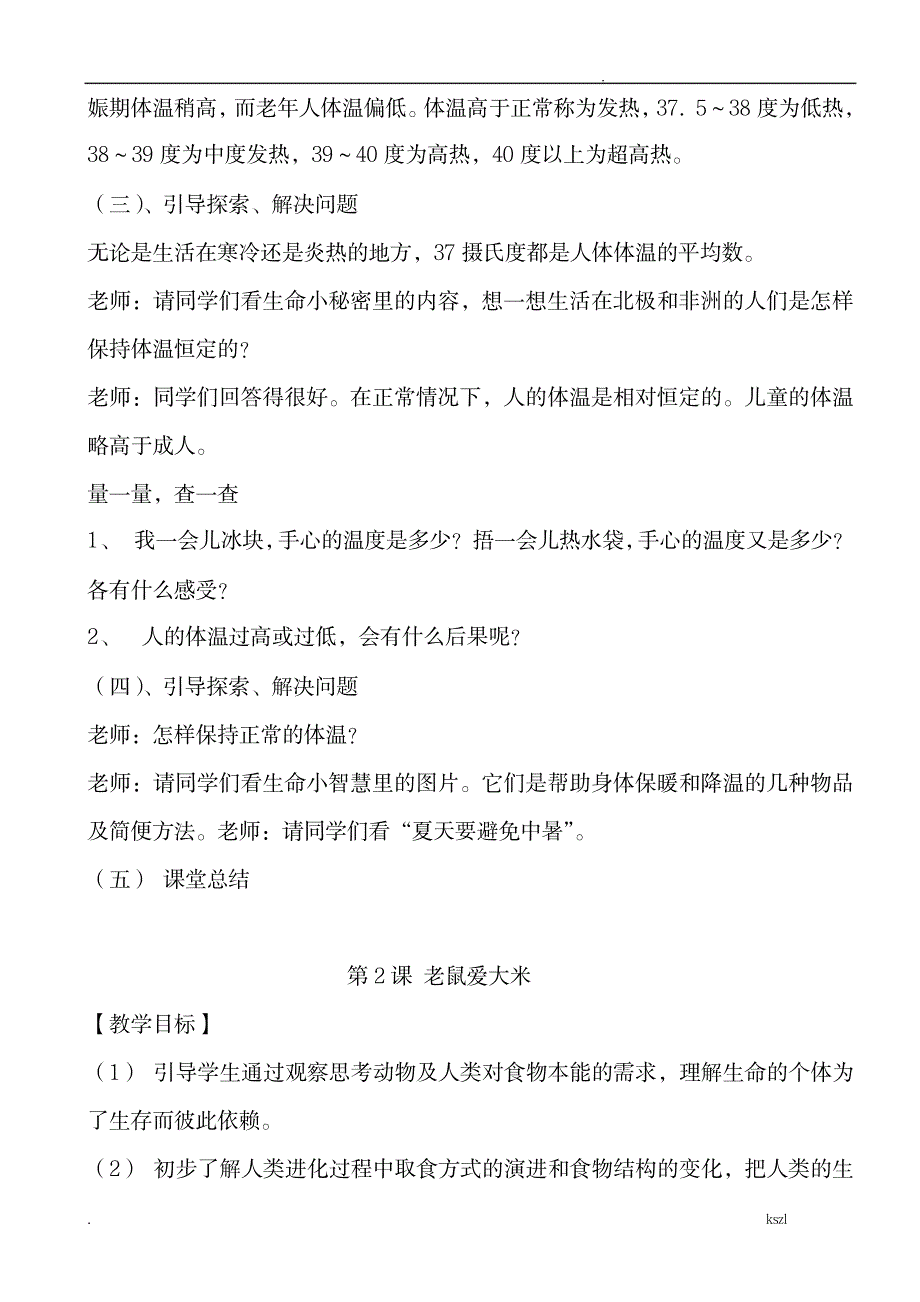 .

娠期体温稍高，而老年人体温偏低。体温高于正常称为发热，37．5～38 度为低热，38～39 度为中度发热，39～40 度为高热，40 度以上为超高热。

（三）、引导探索、解决问题

无论是生活在寒冷还是炎热的地方，37 摄氏度都是人体体温的平均数。

老师：请同学们看生命小秘密里的内容，想一想生活在北极和非洲的人们是怎样保持体温恒定的？

老师：同学们回答得很好。在正常情况下，人的体温是相对恒定的。儿童的体温略高于成人。

量一量，查一查

1、 我一会儿冰块，手心的温度是多少？捂一会儿热水袋，手心的温度又是多少？各有什么感受？

2、 人的体温过高或过低，会有什么后果呢？

（四）、引导探索、解决问题

老师：怎样保持正常的体温？

老师：请同学们看生命小智慧里的图片。它们是帮助身体保暖和降温的几种物品及简便方法。老师：请同学们看“夏天要避免中暑”。

（五） 课堂总结

第 2 课 老鼠爱大米

【教学目标】

（1） 引导学生通过观察思考动物及人类对食物本能的需求，理解生命的个体为了生存而彼此依赖。

（2） 初步了解人类进化过程中取食方式的演进和食物结构的变化，把人类的生

. kszl